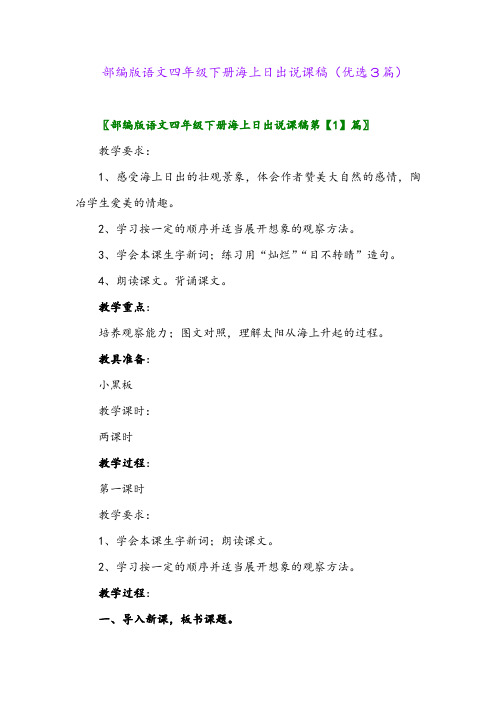 部编版语文四年级下册海上日出说课稿（优选３篇）

〖部编版语文四年级下册海上日出说课稿第【1】篇〗

教学要求：

1、感受海上日出的壮观景象，体会作者赞美大自然的感情，陶冶学生爱美的情趣。

2、学习按一定的顺序并适当展开想象的观察方法。

3、学会本课生字新词；练习用“灿烂”“目不转睛”造句。

4、朗读课文。背诵课文。

教学重点：

培养观察能力；图文对照，理解太阳从海上升起的过程。

教具准备：

小黑板

教学课时：

两课时

教学过程：

第一课时

教学要求：

1、学会本课生字新词；朗读课文。

2、学习按一定的顺序并适当展开想象的观察方法。

教学过程：

一、导入新课，板书课题。